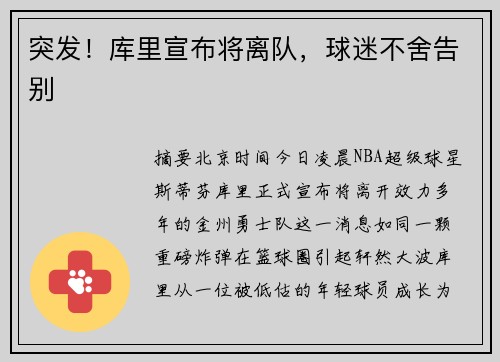 突发！库里宣布将离队，球迷不舍告别

摘要北京时间今日凌晨NBA超级球星斯蒂芬库里正式宣布将离开效力多年的金州勇士队这一消息如同一颗重磅炸弹在篮球圈引起轩然大波库里从一位被低估的年轻球员成长为